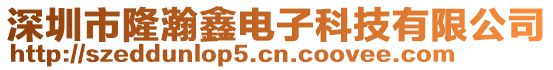 深圳市隆瀚鑫电子科技有限公司
http://szeddunlop5.cn.coovee.com